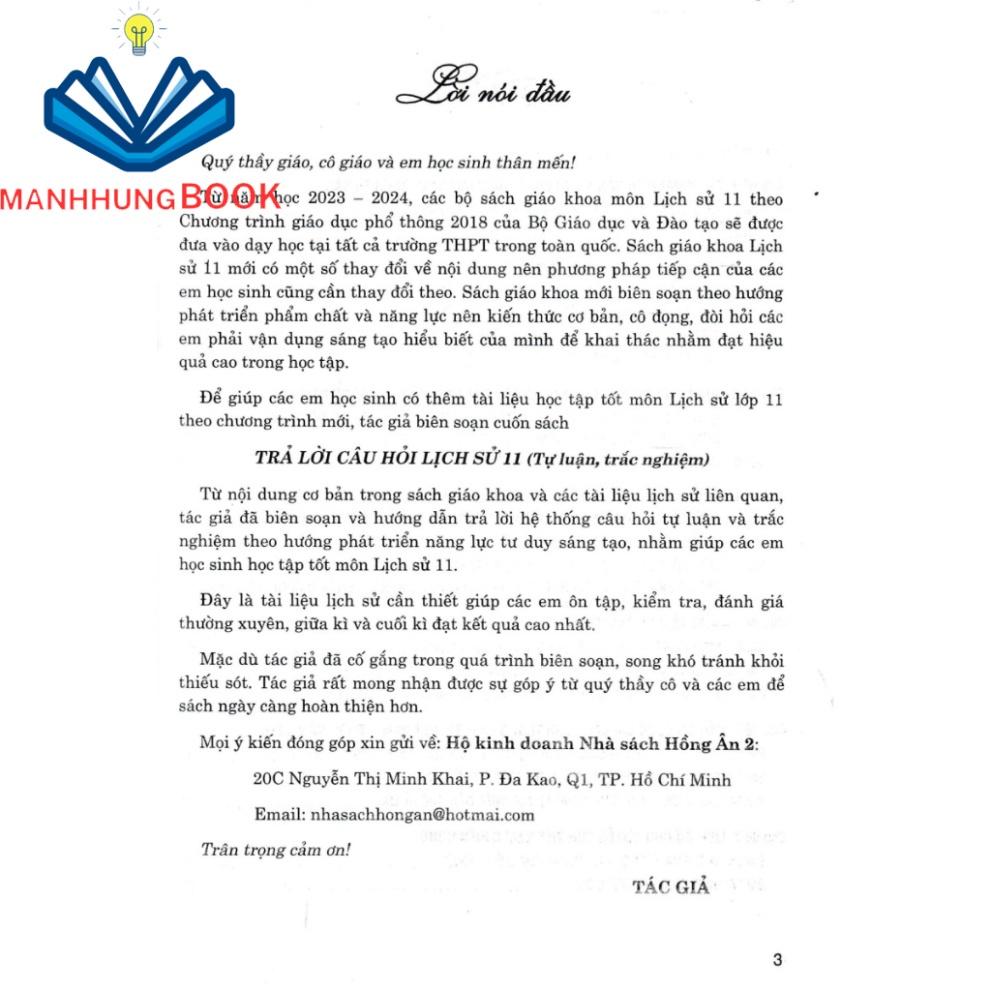 MANHHUNG BOOK

Lời nói đầu

Quý thầy giáo, cô giáo và em học sinh thân mến!

Từ năm học 2023 – 2024, các bộ sách giáo khoa môn Lịch sử 11 theo Chương trình giáo dục phổ thông 2018 của Bộ Giáo dục và Đào tạo sẽ được đưa vào dạy học tại tất cả trường THPT trong toàn quốc. Sách giáo khoa Lịch sử 11 mới có một số thay đổi về nội dung nên phương pháp tiếp cận của các em học sinh cũng cần thay đổi theo. Sách giáo khoa mới biên soạn theo hướng phát triển phẩm chất và năng lực nên kiến thức cơ bản, cô đọng, đòi hỏi các em phải vận dụng sáng tạo hiểu biết của mình để khai thác nhằm đạt hiệu quả cao trong học tập.

Để giúp các em học sinh có thêm tài liệu học tập tốt môn Lịch sử lớp 11 theo chương trình mới, tác giả biên soạn cuốn sách

TRẢ LỜI CÂU HỎI LỊCH SỬ 11 (Tự luận, trắc nghiệm)

Từ nội dung cơ bản trong sách giáo khoa và các tài liệu lịch sử liên quan, tác giả đã biên soạn và hướng dẫn trả lời hệ thống câu hỏi tự luận và trắc nghiệm theo hướng phát triển năng lực tư duy sáng tạo, nhằm giúp các em học sinh học tập tốt môn Lịch sử 11.

Đây là tài liệu lịch sử cần thiết giúp các em ôn tập, kiểm tra, đánh giá thường xuyên, giữa kì và cuối kì đạt kết quả cao nhất.

Mặc dù tác giả đã cố gắng trong quá trình biên soạn, song khó tránh khỏi thiếu sót. Tác giả rất mong nhận được sự góp ý từ quý thầy cô và các em để sách ngày càng hoàn thiện hơn.

Mọi ý kiến đóng góp xin gửi về: Hộ kinh doanh Nhà sách Hồng Ân 2:

20C Nguyễn Thị Minh Khai, P. Đa Kao, Q1, TP. Hồ Chí Minh

Email: nhasachhongan@hotmai.com

Trân trọng cảm ơn!

TÁC GIẢ

3